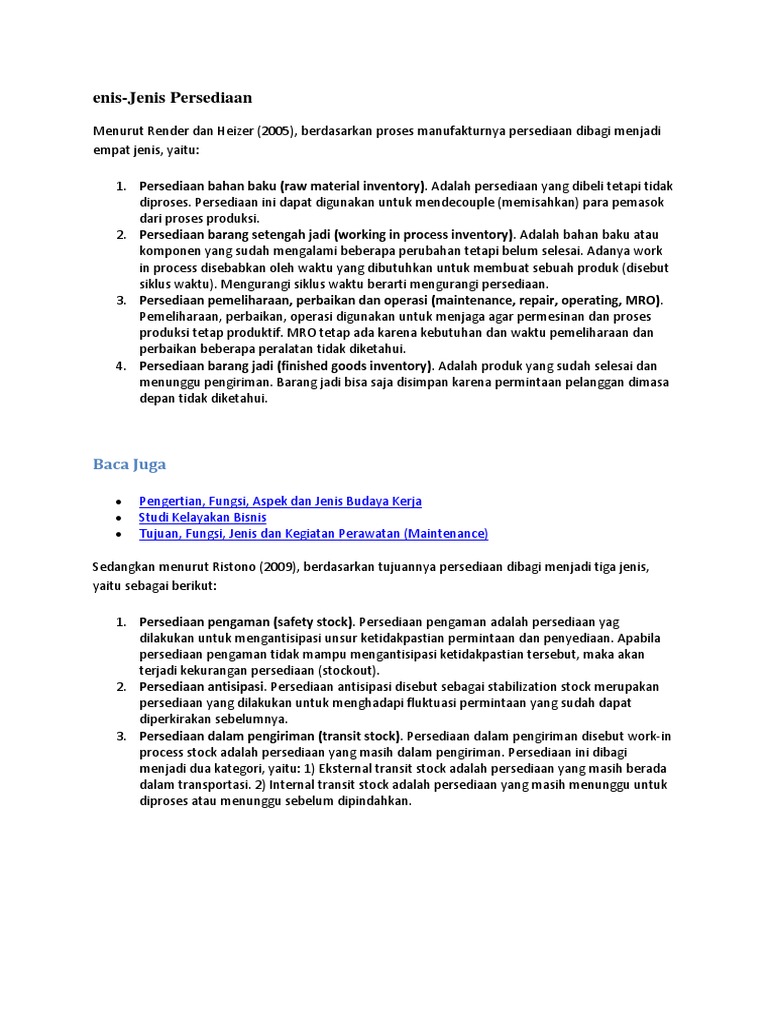 enis-Jenis Persediaan

Menurut Render dan Heizer (2005), berdasarkan proses manufakturnya persediaan dibagi menjadi empat jenis, yaitu:

1. Persediaan bahan baku (raw material inventory). Adalah persediaan yang dibeli tetapi tidak diproses. Persediaan ini dapat digunakan untuk mendecouple (memisahkan) para pemasok dari proses produksi.
2. Persediaan barang setengah jadi (working in process inventory). Adalah bahan baku atau komponen yang sudah mengalami beberapa perubahan tetapi belum selesai. Adanya work in process disebabkan oleh waktu yang dibutuhkan untuk membuat sebuah produk (disebut siklus waktu). Mengurangi siklus waktu berarti mengurangi persediaan.
3. Persediaan pemeliharaan, perbaikan dan operasi (maintenance, repair, operating, MRO). Pemeliharaan, perbaikan, operasi digunakan untuk menjaga agar permesinan dan proses produksi tetap produktif. MRO tetap ada karena kebutuhan dan waktu pemeliharaan dan perbaikan beberapa peralatan tidak diketahui.
4. Persediaan barang jadi (finished goods inventory). Adalah produk yang sudah selesai dan menunggu pengiriman. Barang jadi bisa saja disimpan karena permintaan pelanggan dimasa depan tidak diketahui.

Baca Juga

• Pengertian, Fungsi, Aspek dan Jenis Budaya Kerja
• Studi Kelayakan Bisnis
• Tujuan, Fungsi, Jenis dan Kegiatan Perawatan (Maintenance)

Sedangkan menurut Ristono (2009), berdasarkan tujuannya persediaan dibagi menjadi tiga jenis, yaitu sebagai berikut:

1. Persediaan pengaman (safety stock). Persediaan pengaman adalah persediaan yag dilakukan untuk mengantisipasi unsur ketidakpastian permintaan dan penyediaan. Apabila persediaan pengaman tidak mampu mengantisipasi ketidakpastian tersebut, maka akan terjadi kekurangan persediaan (stockout).
2. Persediaan antisipasi. Persediaan antisipasi disebut sebagai stabilization stock merupakan persediaan yang dilakukan untuk menghadapi fluktuasi permintaan yang sudah dapat diperkirakan sebelumnya.
3. Persediaan dalam pengiriman (transit stock). Persediaan dalam pengiriman disebut work-in process stock adalah persediaan yang masih dalam pengiriman. Persediaan ini dibagi menjadi dua kategori, yaitu: 1) Eksternal transit stock adalah persediaan yang masih berada dalam transportasi. 2) Internal transit stock adalah persediaan yang masih menunggu untuk diproses atau menunggu sebelum dipindahkan.